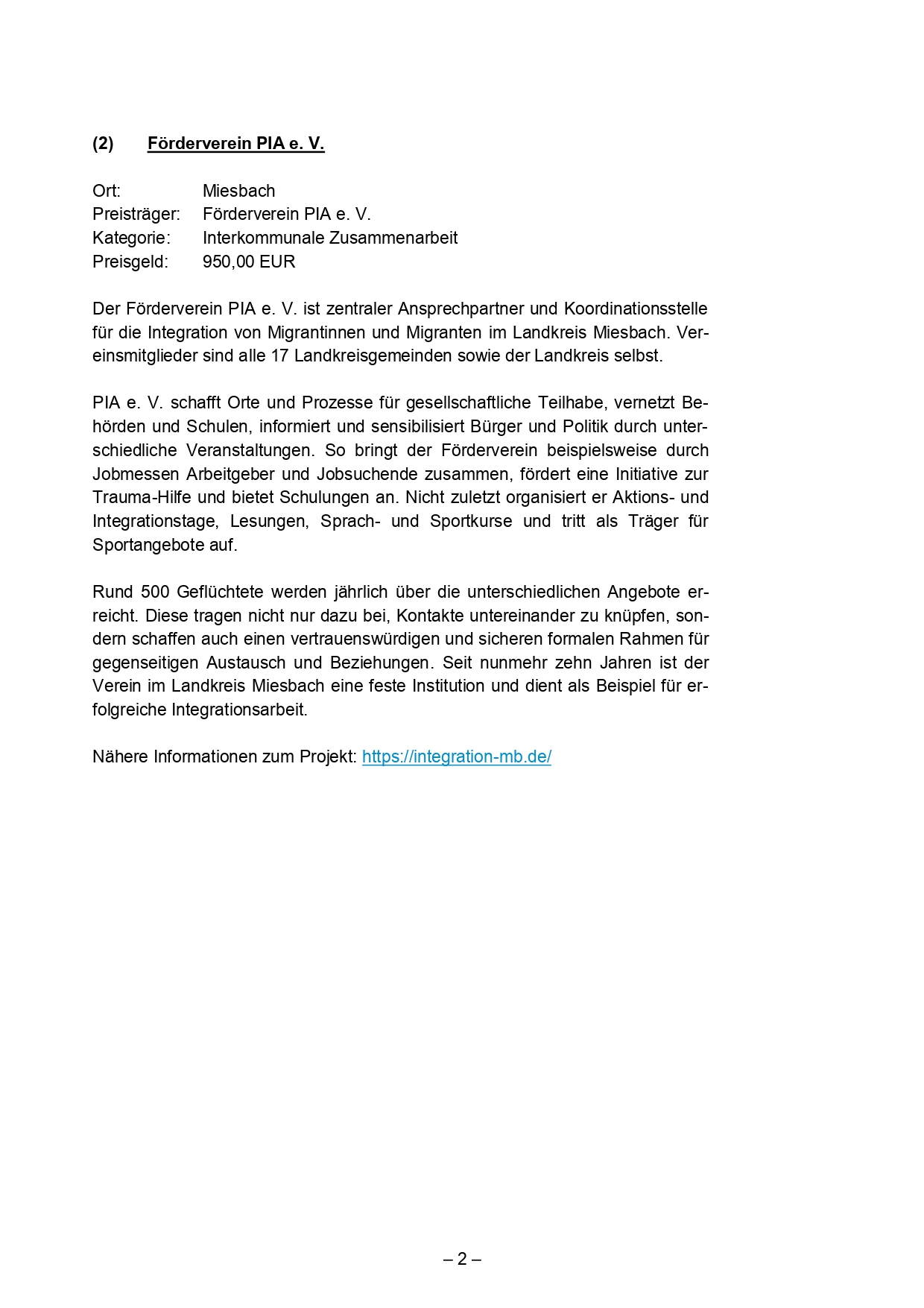 (2) Förderverein PIA e. V.

Ort: Miesbach
Preisträger: Förderverein PIA e. V.
Kategorie: Interkommunale Zusammenarbeit
Preisgeld: 950,00 EUR

Der Förderverein PIA e. V. ist zentraler Ansprechpartner und Koordinationsstelle für die Integration von Migrantinnen und Migranten im Landkreis Miesbach. Vereinsmitglieder sind alle 17 Landkreisgemeinden sowie der Landkreis selbst.

PIA e. V. schafft Orte und Prozesse für gesellschaftliche Teilhabe, vernetzt Behörden und Schulen, informiert und sensibilisiert Bürger und Politik durch unterschiedliche Veranstaltungen. So bringt der Förderverein beispielsweise durch Jobmessen Arbeitgeber und Jobsuchende zusammen, fördert eine Initiative zur Trauma-Hilfe und bietet Schulungen an. Nicht zuletzt organisiert er Aktions- und Integrationstage, Lesungen, Sprach- und Sportkurse und tritt als Träger für Sportangebote auf.

Rund 500 Geflüchtete werden jährlich über die unterschiedlichen Angebote erreicht. Diese tragen nicht nur dazu bei, Kontakte untereinander zu knüpfen, sondern schaffen auch einen vertrauenswürdigen und sicheren formalen Rahmen für gegenseitigen Austausch und Beziehungen. Seit nunmehr zehn Jahren ist der Verein im Landkreis Miesbach eine feste Institution und dient als Beispiel für erfolgreiche Integrationsarbeit.

Nähere Informationen zum Projekt: https://integration-mb.de/

– 2 –